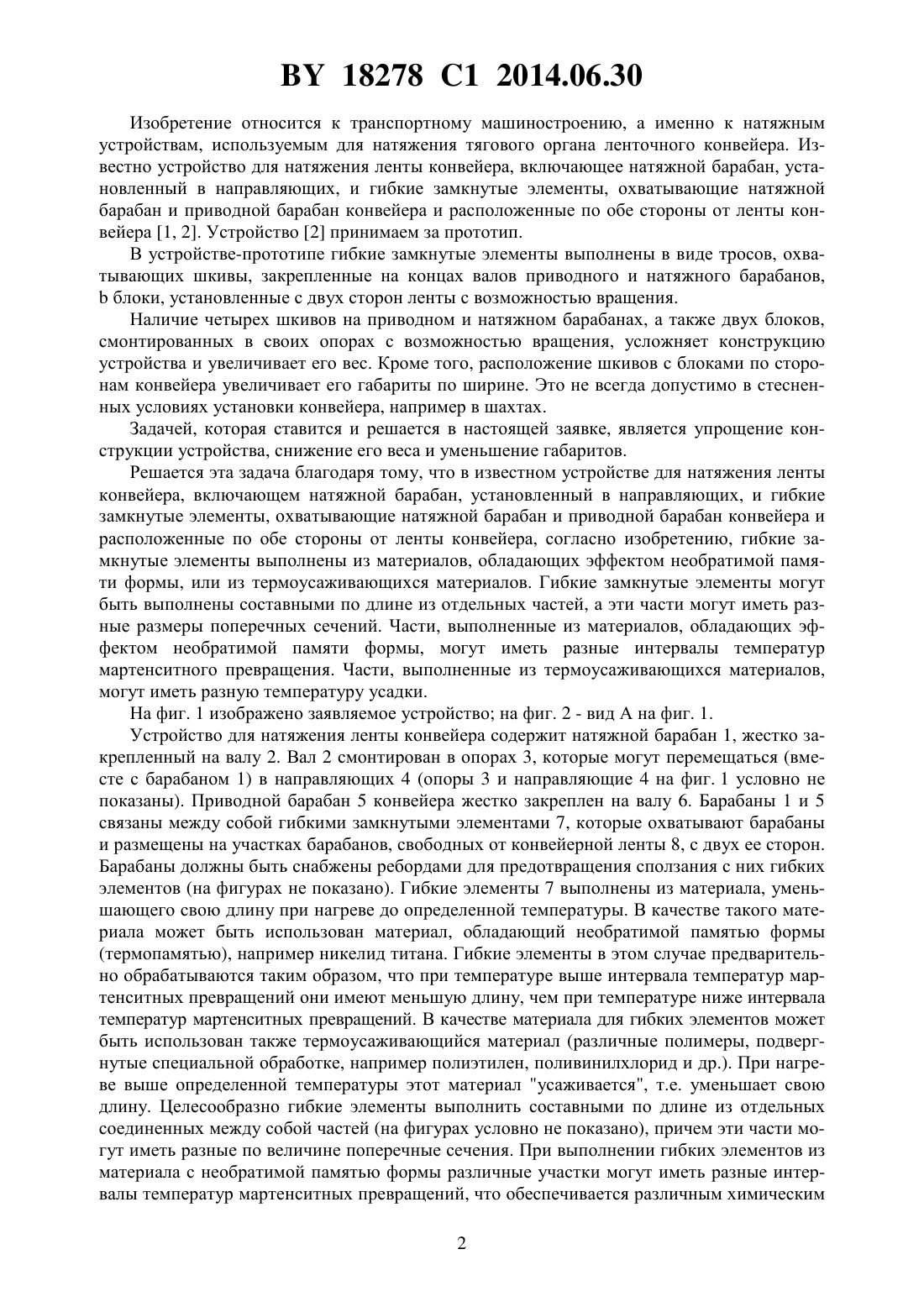 BY 18278 C1 2014.06.30

Изобретение относится к транспортному машиностроению, а именно к натяжным устройствам, используемым для натяжения тягового органа ленточного конвейера. Известно устройство для натяжения ленты конвейера, включающее натяжной барабан, установленный в направляющих, и гибкие замкнутые элементы, охватывающие натяжной барабан и приводной барабан конвейера и расположенные по обе стороны от ленты конвейера [1, 2]. Устройство [2] принимаем за прототип.

В устройстве-прототипе гибкие замкнутые элементы выполнены в виде тросов, охватывающих шкивы, закрепленные на концах валов приводного и натяжного барабанов, b блоки, установленные с двух сторон ленты с возможностью вращения.

Наличие четырех шкивов на приводном и натяжном барабанах, а также двух блоков, смонтированных в своих опорах с возможностью вращения, усложняет конструкцию устройства и увеличивает его вес. Кроме того, расположение шкивов с блоками по сторонам конвейера увеличивает его габариты по ширине. Это не всегда допустимо в стесненных условиях установки конвейера, например в шахтах.

Задачей, которая ставится и решается в настоящей заявке, является упрощение конструкции устройства, снижение его веса и уменьшение габаритов.

Решается эта задача благодаря тому, что в известном устройстве для натяжения ленты конвейера, включающем натяжной барабан, установленный в направляющих, и гибкие замкнутые элементы, охватывающие натяжной барабан и приводной барабан конвейера и расположенные по обе стороны от ленты конвейера, согласно изобретению, гибкие замкнутые элементы выполнены из материалов, обладающих эффектом необратимой памяти формы, или из термоусаживающихся материалов. Гибкие замкнутые элементы могут быть выполнены составными по длине из отдельных частей, а эти части могут иметь разные размеры поперечных сечений. Части, выполненные из материалов, обладающих эффектом необратимой памяти формы, могут иметь разные интервалы температур мартенситного превращения. Части, выполненные из термоусаживающихся материалов, могут иметь разную температуру усадки.

На фиг. 1 изображено заявляемое устройство; на фиг. 2 - вид А на фиг. 1.

Устройство для натяжения ленты конвейера содержит натяжной барабан 1, жестко закрепленный на валу 2. Вал 2 смонтирован в опорах 3, которые могут перемещаться (вместе с барабаном 1) в направляющих 4 (опоры 3 и направляющие 4 на фиг. 1 условно не показаны). Приводной барабан 5 конвейера жестко закреплен на валу 6. Барабаны 1 и 5 связаны между собой гибкими замкнутыми элементами 7, которые охватывают барабаны и размещены на участках барабанов, свободных от конвейерной ленты 8, с двух ее сторон. Барабаны должны быть снабжены ребордами для предотвращения сползания с них гибких элементов (на фигурах не показано). Гибкие элементы 7 выполнены из материала, уменьшающего свою длину при нагреве до определенной температуры. В качестве такого материала может быть использован материал, обладающий необратимой памятью формы (термопамятью), например никелид титана. Гибкие элементы в этом случае предварительно обрабатываются таким образом, что при температуре выше интервала температур мартенситных превращений они имеют меньшую длину, чем при температуре ниже интервала температур мартенситных превращений. В качестве материала для гибких элементов может быть использован также термоусаживающийся материал (различные полимеры, подвергнутые специальной обработке, например полиэтилен, поливинилхлорид и др.). При нагреве выше определенной температуры этот материал "усаживается", т.е. уменьшает свою длину. Целесообразно гибкие элементы выполнить составными по длине из отдельных соединенных между собой частей (на фигурах условно не показано), причем эти части могут иметь разные по величине поперечные сечения. При выполнении гибких элементов из материала с необратимой памятью формы различные участки могут иметь разные интервалы температур мартенситных превращений, что обеспечивается различным химическим

2